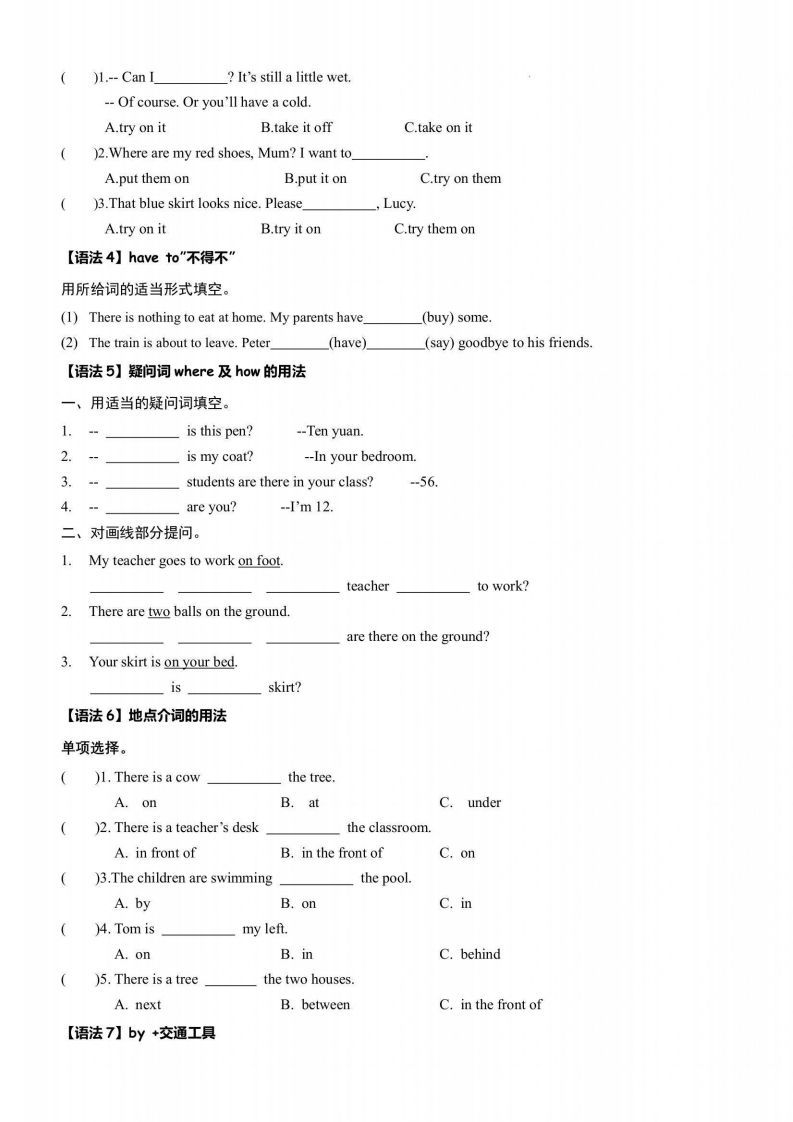 (     )1.-- Can I__________? It's still a little wet.

-- Of course. Or you'll have a cold.

A.try on it          B.take it off          C.take on it

(     )2.Where are my red shoes, Mum? I want to__________.

A.put them on          B.put it on          C.try on them

(     )3.That blue skirt looks nice. Please__________, Lucy.

A.try on it          B.try it on          C.try them on

【语法 4】have to"不得不"

用所给词的适当形式填空。

(1) There is nothing to eat at home. My parents have________(buy) some.

(2) The train is about to leave. Peter________(have)________(say) goodbye to his friends.

【语法 5】疑问词 where 及 how 的用法

一、用适当的疑问词填空。

1. -- __________ is this pen?     --Ten yuan.

2. -- __________ is my coat?     --In your bedroom.

3. -- __________ students are there in your class?     --56.

4. -- __________ are you?     --I'm 12.

二、对画线部分提问。

1. My teacher goes to work on foot.

__________ __________ __________ teacher __________ to work?

2. There are two balls on the ground.

__________ __________ __________ are there on the ground?

3. Your skirt is on your bed.

__________ is __________ skirt?

【语法 6】地点介词的用法

单项选择。

(     )1. There is a cow __________ the tree.

A. on          B. at          C. under

(     )2. There is a teacher's desk __________ the classroom.

A. in front of          B. in the front of          C. on

(     )3.The children are swimming __________ the pool.

A. by          B. on          C. in

(     )4. Tom is __________ my left.

A. on          B. in          C. behind

(     )5. There is a tree _______ the two houses.

A. next          B. between          C. in the front of

【语法 7】by +交通工具